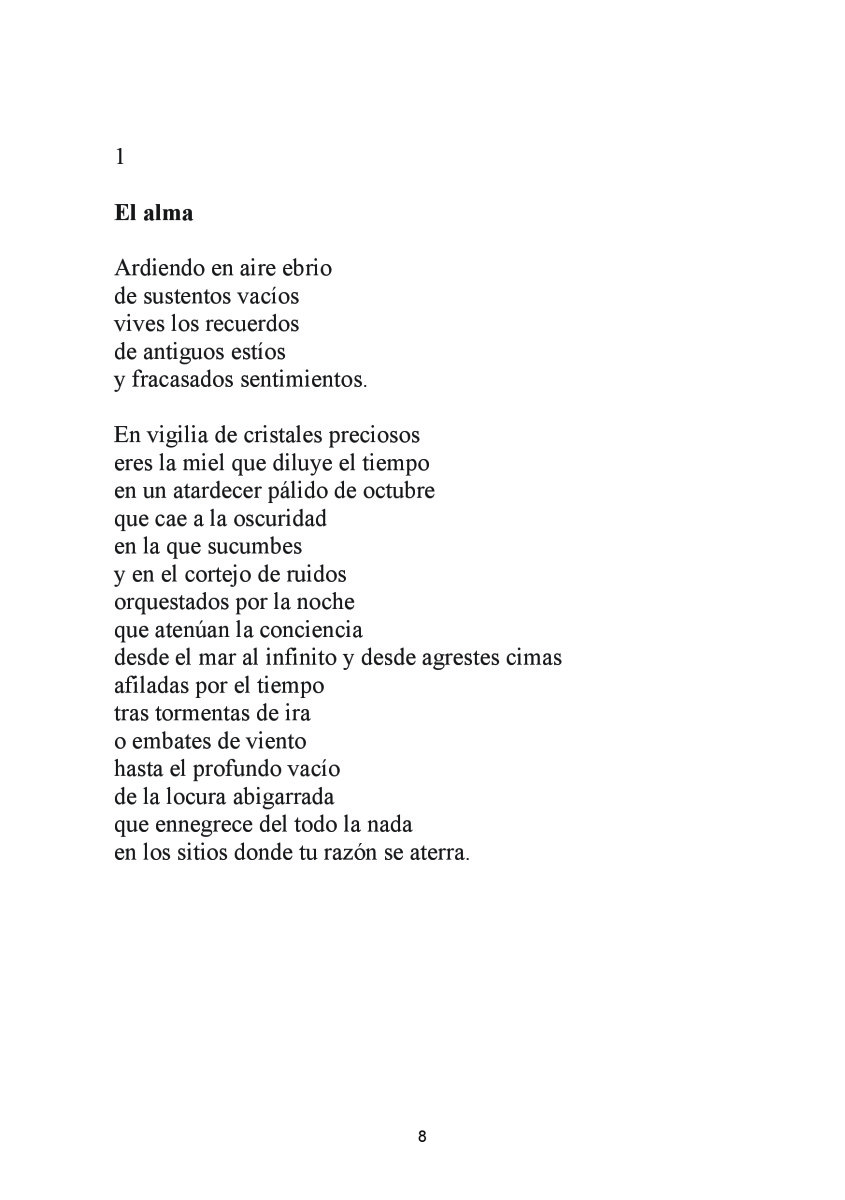 1

El alma

Ardiendo en aire ebrio
de sustentos vacíos
vives los recuerdos
de antiguos estíos
y fracasados sentimientos.

En vigilia de cristales preciosos
eres la miel que diluye el tiempo
en un atardecer pálido de octubre
que cae a la oscuridad
en la que sucumbes
y en el cortejo de ruidos
orquestados por la noche
que atenúan la conciencia
desde el mar al infinito y desde agrestes cimas
afiladas por el tiempo
tras tormentas de ira
o embates de viento
hasta el profundo vacío
de la locura abigarrada
que ennegrece del todo la nada
en los sitios donde tu razón se aterra.

8